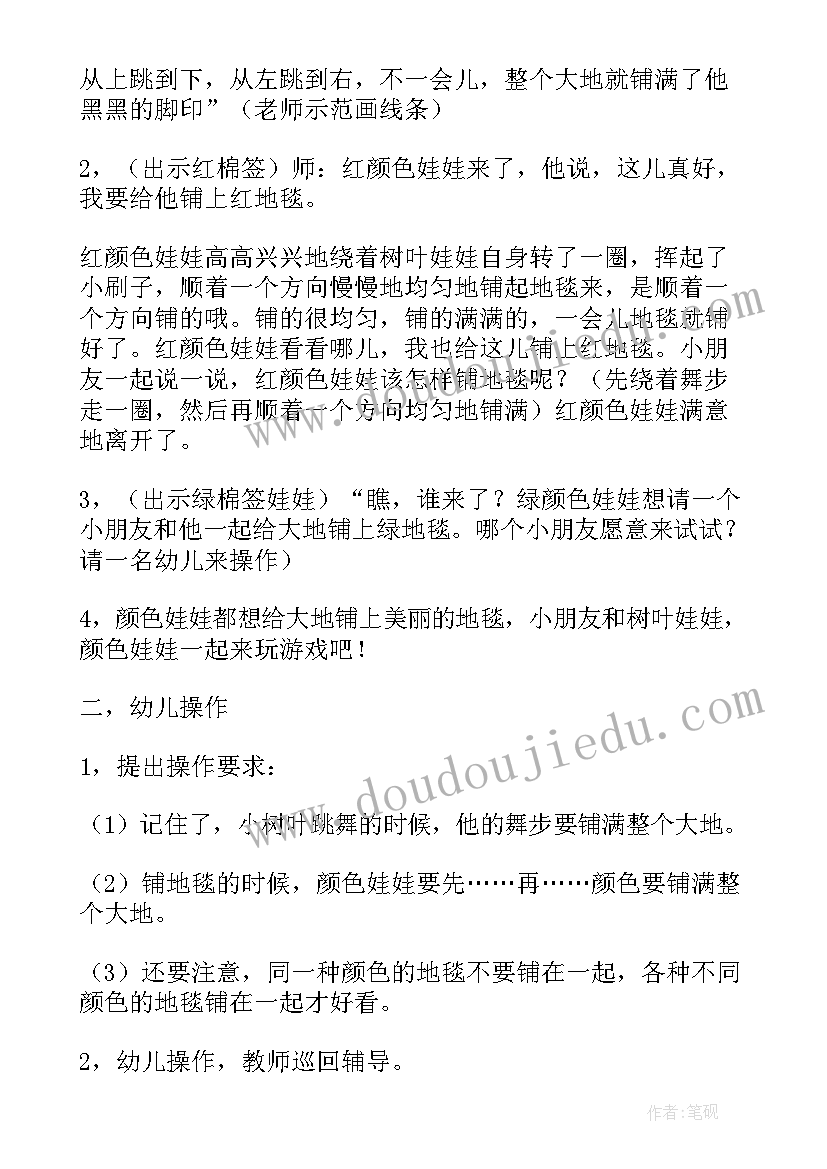 从上跳到下，从左跳到右，不一会儿，整个大地就铺满了他黑黑的脚印”（老师示范画线条）

2，（出示红棉签）师：红颜色娃娃来了，他说，这儿真好，我要给他铺上红地毯。

红颜色娃娃高高兴兴地绕着树叶娃娃自身转了一圈，挥起了小刷子，顺着一个方向慢慢地均匀地铺起地毯来，是顺着一个方向铺的哦。铺的很均匀，铺的满满的，一会儿地毯就铺好了。红颜色娃娃看看哪儿，我也给这儿铺上红地毯。小朋友一起说一说，红颜色娃娃该怎样铺地毯呢？（先绕着舞步走一圈，然后再顺着一个方向均匀地铺满）红颜色娃娃满意地离开了。

3，（出示绿棉签娃娃）“瞧，谁来了？绿颜色娃娃想请一个小朋友和他一起给大地铺上绿地毯。哪个小朋友愿意来试试？请一名幼儿来操作）

4，颜色娃娃都想给大地铺上美丽的地毯，小朋友和树叶娃娃，颜色娃娃一起来玩游戏吧！

二，幼儿操作

1，提出操作要求：

（1）记住了，小树叶跳舞的时候，他的舞步要铺满整个大地。

（2）铺地毯的时候，颜色娃娃要先……再……颜色要铺满整个大地。

（3）还要注意，同一种颜色的地毯不要铺在一起，各种不同颜色的地毯铺在一起才好看。

2，幼儿操作，教师巡回辅导。

www.doudoujiedu.com

作者:笔砚